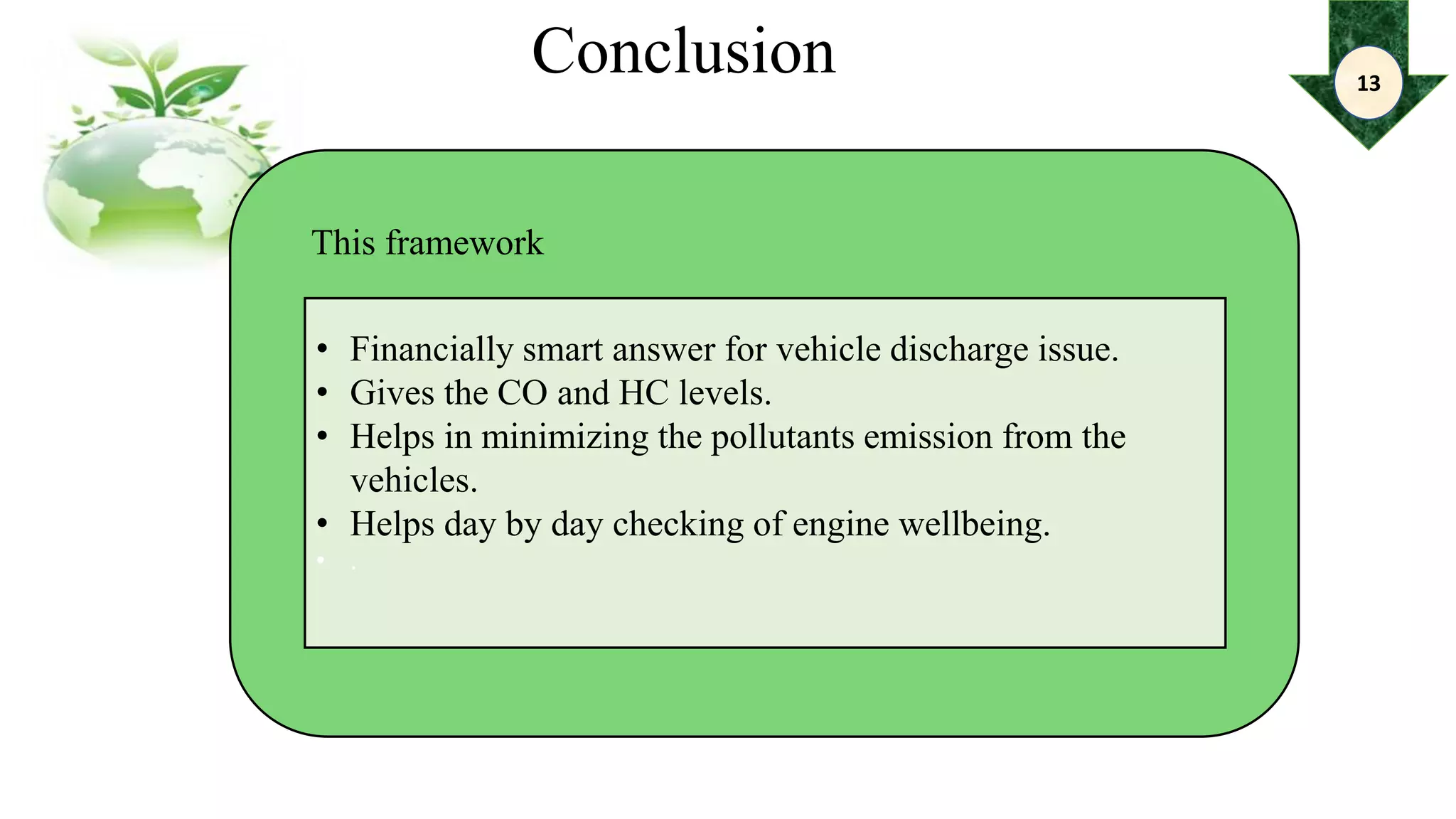 Conclusion

13

This framework

• Financially smart answer for vehicle discharge issue.
• Gives the CO and HC levels.
• Helps in minimizing the pollutants emission from the vehicles.
• Helps day by day checking of engine wellbeing.